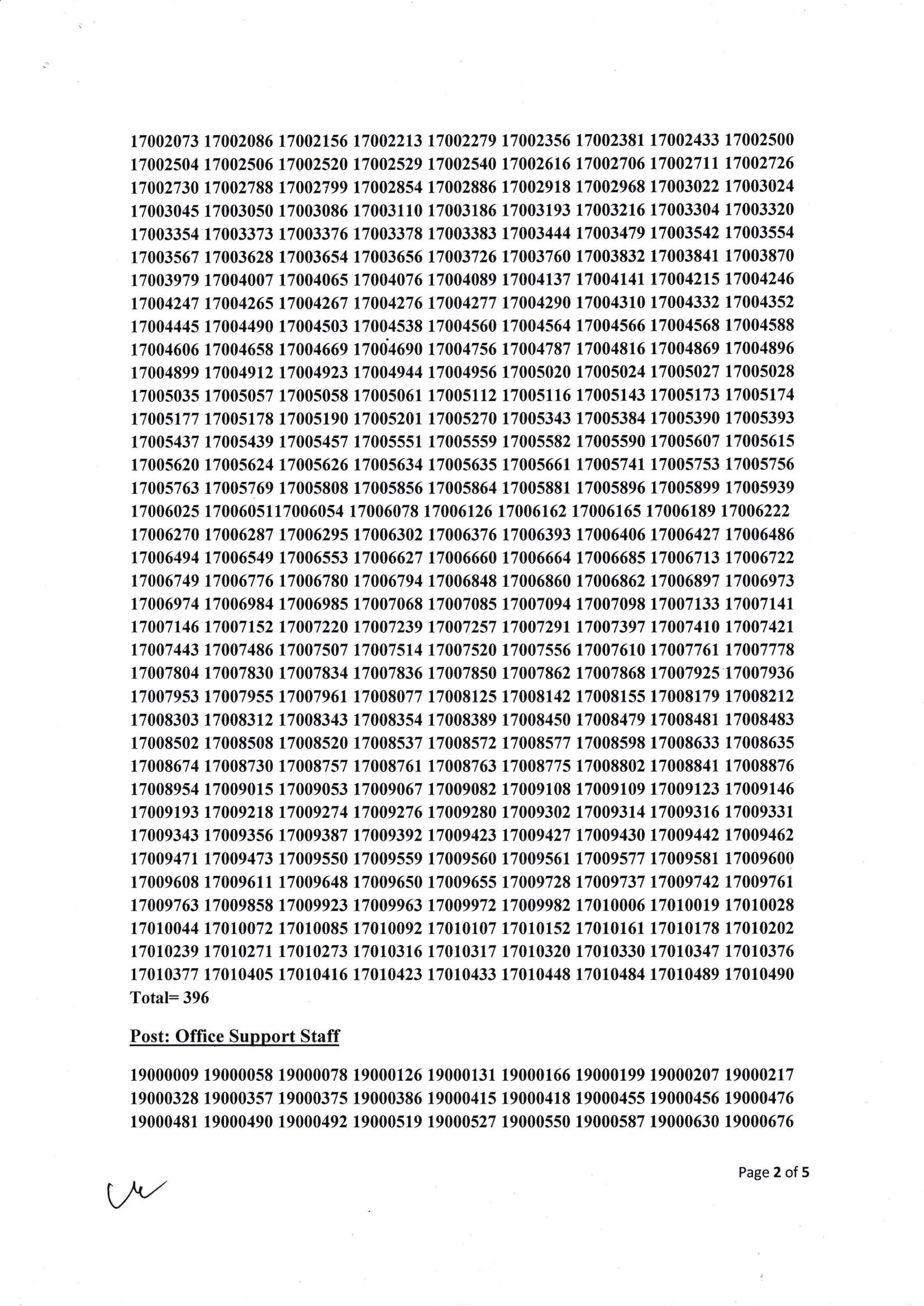 17002073 17002086 17002156 17002213 17002279 17002356 17002381 17002433 17002500
17002504 17002506 17002520 17002529 17002540 17002616 17002706 17002711 17002726
17002730 17002788 17002799 17002854 17002886 17002918 17002968 17003022 17003024
17003045 17003050 17003086 17003110 17003186 17003193 17003216 17003304 17003320
17003354 17003373 17003376 17003378 17003383 17003444 17003479 17003542 17003554
17003567 17003628 17003654 17003656 17003726 17003760 17003832 17003841 17003870
17003979 17004007 17004065 17004076 17004089 17004137 17004141 17004215 17004246
17004247 17004265 17004267 17004276 17004277 17004290 17004310 17004332 17004352
17004445 17004490 17004503 17004538 17004560 17004564 17004566 17004568 17004588
17004606 17004658 17004669 17004690 17004756 17004787 17004816 17004869 17004896
17004899 17004912 17004923 17004944 17004956 17005020 17005024 17005027 17005028
17005035 17005057 17005058 17005061 17005112 17005116 17005143 17005173 17005174
17005177 17005178 17005190 17005201 17005270 17005343 17005384 17005390 17005393
17005437 17005439 17005457 17005551 17005559 17005582 17005590 17005607 17005615
17005620 17005624 17005626 17005634 17005635 17005661 17005741 17005753 17005756
17005763 17005769 17005808 17005856 17005864 17005881 17005896 17005899 17005939
17006025 1700605117006054 17006078 17006126 17006162 17006165 17006189 17006222
17006270 17006287 17006295 17006302 17006376 17006393 17006406 17006427 17006486
17006494 17006549 17006553 17006627 17006660 17006664 17006685 17006713 17006722
17006749 17006776 17006780 17006794 17006848 17006860 17006862 17006897 17006973
17006974 17006984 17006985 17007068 17007085 17007094 17007098 17007133 17007141
17007146 17007152 17007220 17007239 17007257 17007291 17007397 17007410 17007421
17007443 17007486 17007507 17007514 17007520 17007556 17007610 17007761 17007778
17007804 17007830 17007834 17007836 17007850 17007862 17007868 17007925 17007936
17007953 17007955 17007961 17008077 17008125 17008142 17008155 17008179 17008212
17008303 17008312 17008343 17008354 17008389 17008450 17008479 17008481 17008483
17008502 17008508 17008520 17008537 17008572 17008577 17008598 17008633 17008635
17008674 17008730 17008757 17008761 17008763 17008775 17008802 17008841 17008876
17008954 17009015 17009053 17009067 17009082 17009108 17009109 17009123 17009146
17009193 17009218 17009274 17009276 17009280 17009302 17009314 17009316 17009331
17009343 17009356 17009387 17009392 17009423 17009427 17009430 17009442 17009462
17009471 17009473 17009550 17009559 17009560 17009561 17009577 17009581 17009600
17009608 17009611 17009648 17009650 17009655 17009728 17009737 17009742 17009761
17009763 17009858 17009923 17009963 17009972 17009982 17010006 17010019 17010028
17010044 17010072 17010085 17010092 17010107 17010152 17010161 17010178 17010202
17010239 17010271 17010273 17010316 17010317 17010320 17010330 17010347 17010376
17010377 17010405 17010416 17010423 17010433 17010448 17010484 17010489 17010490
Total= 396

Post: Office Support Staff

19000009 19000058 19000078 19000126 19000131 19000166 19000199 19000207 19000217
19000328 19000357 19000375 19000386 19000415 19000418 19000455 19000456 19000476
19000481 19000490 19000492 19000519 19000527 19000550 19000587 19000630 19000676

Page 2 of 5